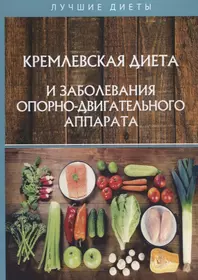 ЛУЧШИЕ ДИЕТЫ

КРЕМЛЕВСКАЯ ДИЕТА

И ЗАБОЛЕВАНИЯ ОПОРНО-ДВИГАТЕЛЬНОГО АППАРАТА